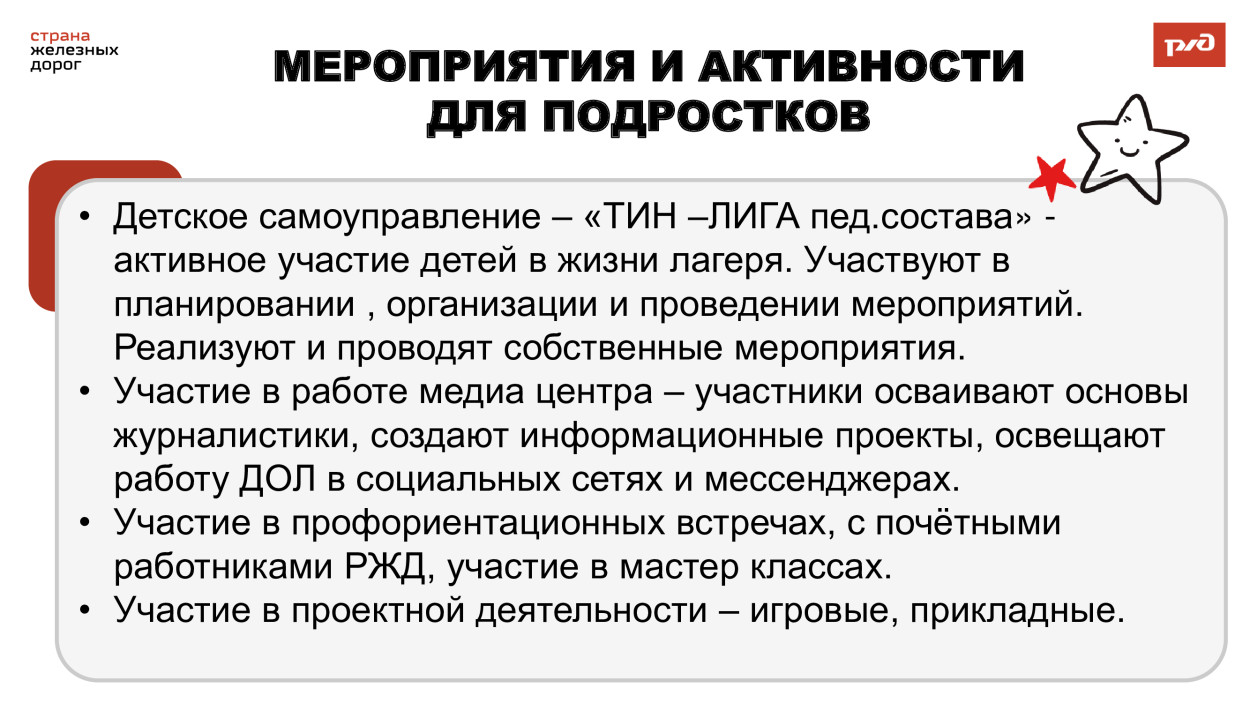 страна железных дорог

РЖД

МЕРОПРИЯТИЯ И АКТИВНОСТИ ДЛЯ ПОДРОСТКОВ

• Детское самоуправление – «ТИН –ЛИГА пед.состава» - активное участие детей в жизни лагеря. Участвуют в планировании , организации и проведении мероприятий. Реализуют и проводят собственные мероприятия.
• Участие в работе медиа центра – участники осваивают основы журналистики, создают информационные проекты, освещают работу ДОЛ в социальных сетях и мессенджерах.
• Участие в профориентационных встречах, с почётными работниками РЖД, участие в мастер классах.
• Участие в проектной деятельности – игровые, прикладные.